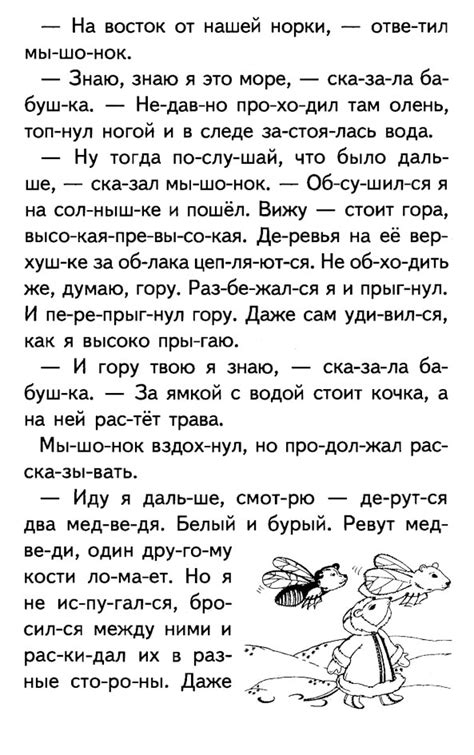 — На восток от нашей норки, — отве-тил мы-шо-нок.

— Знаю, знаю я это море, — ска-за-ла ба-буш-ка. — Не-дав-но про-хо-дил там олень, топ-нул ногой и в следе за-стоя-лась вода.

— Ну тогда по-слу-шай, что было даль-ше, — ска-зал мы-шо-нок. — Об-су-шил-ся я на сол-ныш-ке и пошёл. Вижу — стоит гора, высо-кая-пре-вы-со-кая. Де-ревья на её вер-хуш-ке за об-лака цеп-ля-ют-ся. Не об-хо-дить же, думаю, гору. Раз-бе-жал-ся я и прыг-нул. И пе-ре-прыг-нул гору. Даже сам уди-вил-ся, как я высоко пры-гаю.

— И гору твою я знаю, — ска-за-ла ба-буш-ка. — За ямкой с водой стоит кочка, а на ней рас-тёт трава.

Мы-шо-нок вздох-нул, но про-дол-жал рас-ска-зы-вать.

— Иду я даль-ше, смот-рю — де-рут-ся два мед-ве-дя. Белый и бурый. Ревут мед-ве-ди, один дру-го-му кости ло-ма-ет. Но я не ис-пу-гал-ся, бро-сил-ся между ними и рас-ки-дал их в раз-ные сто-ро-ны. Даже